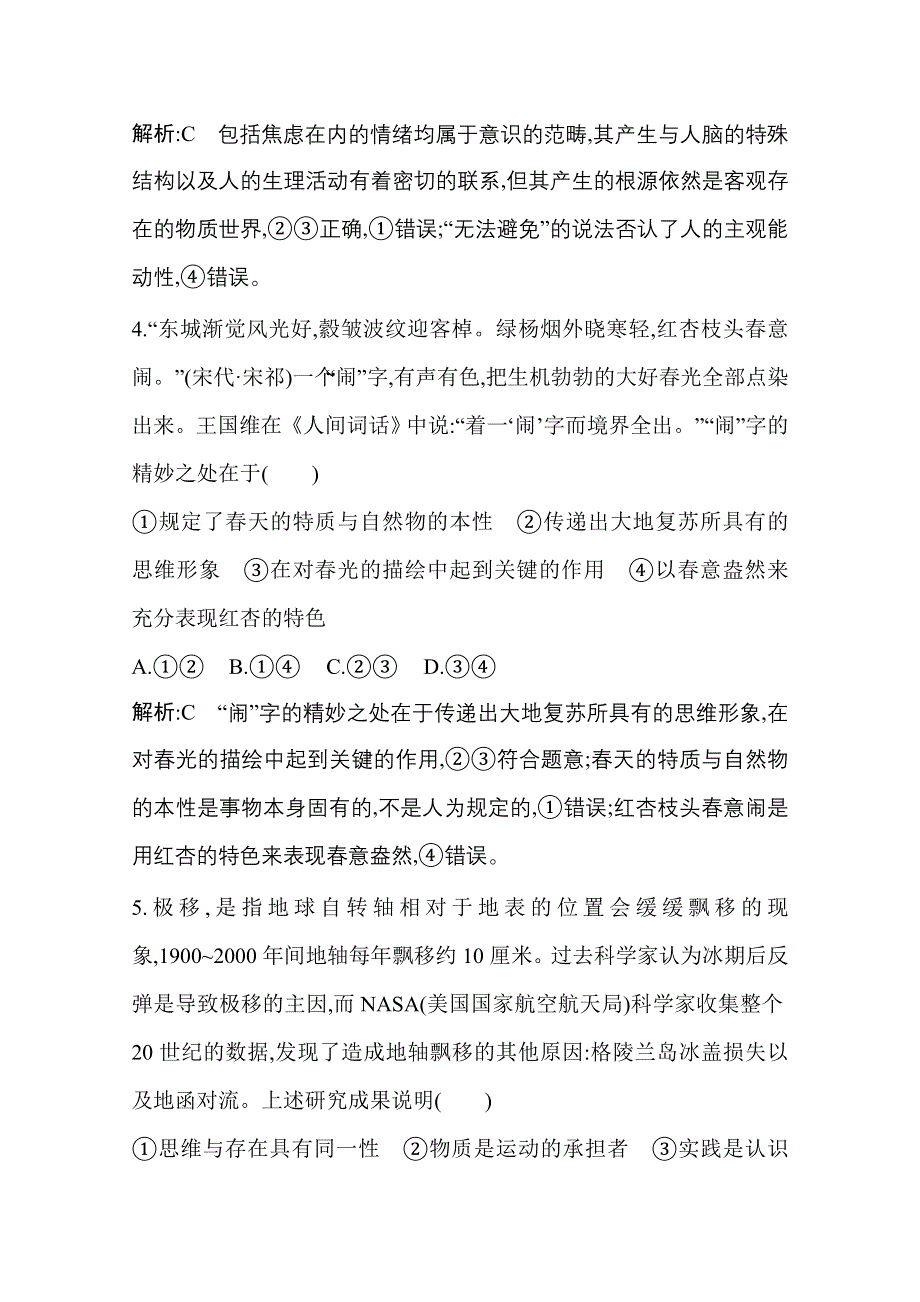 解析:C　包括焦虑在内的情绪均属于意识的范畴,其产生与人脑的特殊结构以及人的生理活动有着密切的联系,但其产生的根源依然是客观存在的物质世界,②③正确,①错误;“无法避免”的说法否认了人的主观能动性,④错误。

4.“东城渐觉风光好,縠皱波纹迎客棹。绿杨烟外晓寒轻,红杏枝头春意闹。”(宋代·宋祁)一个“闹”字,有声有色,把生机勃勃的大好春光全部点染出来。王国维在《人间词话》中说:“着一‘闹’字而境界全出。”“闹”字的精妙之处在于(　　)

①规定了春天的特质与自然物的本性　②传递出大地复苏所具有的思维形象　③在对春光的描绘中起到关键的作用　④以春意盎然来充分表现红杏的特色

A.①②　B.①④　C.②③　D.③④

解析:C　“闹”字的精妙之处在于传递出大地复苏所具有的思维形象,在对春光的描绘中起到关键的作用,②③符合题意;春天的特质与自然物的本性是事物本身固有的,不是人为规定的,①错误;红杏枝头春意闹是用红杏的特色来表现春意盎然,④错误。

5.极移,是指地球自转轴相对于地表的位置会缓缓飘移的现象,1900~2000年间地轴每年飘移约10厘米。过去科学家认为冰期后反弹是导致极移的主因,而NASA(美国国家航空航天局)科学家收集整个20世纪的数据,发现了造成地轴飘移的其他原因:格陵兰岛冰盖损失以及地函对流。上述研究成果说明(　　)

①思维与存在具有同一性　②物质是运动的承担者　③实践是认识